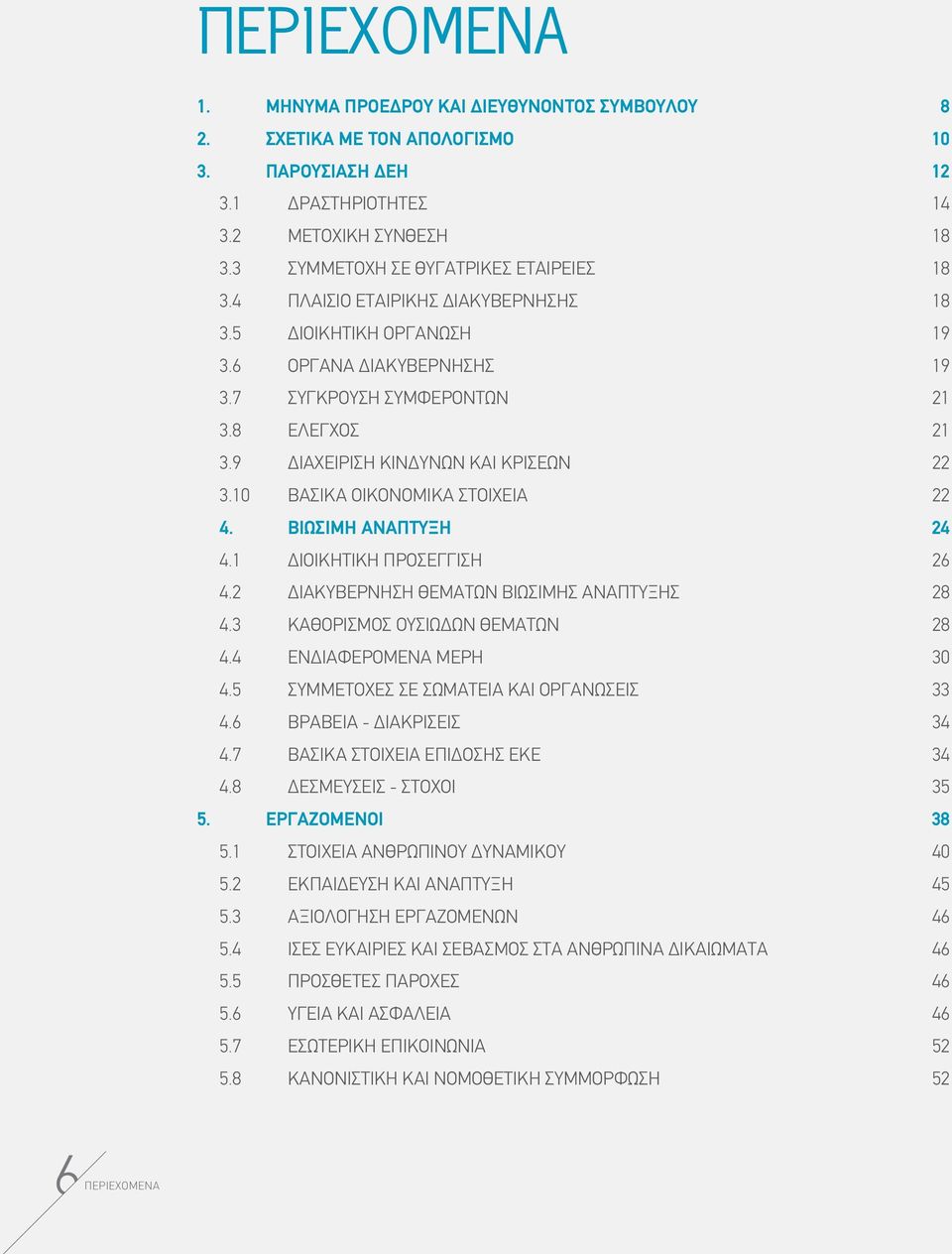 ΠΕΡΙΕΧΟΜΕΝΑ

1. ΜΗΝΥΜΑ ΠΡΟΕΔΡΟΥ ΚΑΙ ΔΙΕΥΘΥΝΟΝΤΟΣ ΣΥΜΒΟΥΛΟΥ 8
2. ΣΧΕΤΙΚΑ ΜΕ ΤΟΝ ΑΠΟΛΟΓΙΣΜΟ 10
3. ΠΑΡΟΥΣΙΑΣΗ ΔΕΗ 12
3.1 ΔΡΑΣΤΗΡΙΟΤΗΤΕΣ 14
3.2 ΜΕΤΟΧΙΚΗ ΣΥΝΘΕΣΗ 18
3.3 ΣΥΜΜΕΤΟΧΗ ΣΕ ΘΥΓΑΤΡΙΚΕΣ ΕΤΑΙΡΕΙΕΣ 18
3.4 ΠΛΑΙΣΙΟ ΕΤΑΙΡΙΚΗΣ ΔΙΑΚΥΒΕΡΝΗΣΗΣ 18
3.5 ΔΙΟΙΚΗΤΙΚΗ ΟΡΓΑΝΩΣΗ 19
3.6 ΟΡΓΑΝΑ ΔΙΑΚΥΒΕΡΝΗΣΗΣ 19
3.7 ΣΥΓΚΡΟΥΣΗ ΣΥΜΦΕΡΟΝΤΩΝ 21
3.8 ΕΛΕΓΧΟΣ 21
3.9 ΔΙΑΧΕΙΡΙΣΗ ΚΙΝΔΥΝΩΝ ΚΑΙ ΚΡΙΣΕΩΝ 22
3.10 ΒΑΣΙΚΑ ΟΙΚΟΝΟΜΙΚΑ ΣΤΟΙΧΕΙΑ 22
4. ΒΙΩΣΙΜΗ ΑΝΑΠΤΥΞΗ 24
4.1 ΔΙΟΙΚΗΤΙΚΗ ΠΡΟΣΕΓΓΙΣΗ 26
4.2 ΔΙΑΚΥΒΕΡΝΗΣΗ ΘΕΜΑΤΩΝ ΒΙΩΣΙΜΗΣ ΑΝΑΠΤΥΞΗΣ 28
4.3 ΚΑΘΟΡΙΣΜΟΣ ΟΥΣΙΩΔΩΝ ΘΕΜΑΤΩΝ 28
4.4 ΕΝΔΙΑΦΕΡΟΜΕΝΑ ΜΕΡΗ 30
4.5 ΣΥΜΜΕΤΟΧΕΣ ΣΕ ΣΩΜΑΤΕΙΑ ΚΑΙ ΟΡΓΑΝΩΣΕΙΣ 33
4.6 ΒΡΑΒΕΙΑ - ΔΙΑΚΡΙΣΕΙΣ 34
4.7 ΒΑΣΙΚΑ ΣΤΟΙΧΕΙΑ ΕΠΙΔΟΣΗΣ ΕΚΕ 34
4.8 ΔΕΣΜΕΥΣΕΙΣ - ΣΤΟΧΟΙ 35
5. ΕΡΓΑΖΟΜΕΝΟΙ 38
5.1 ΣΤΟΙΧΕΙΑ ΑΝΘΡΩΠΙΝΟΥ ΔΥΝΑΜΙΚΟΥ 40
5.2 ΕΚΠΑΙΔΕΥΣΗ ΚΑΙ ΑΝΑΠΤΥΞΗ 45
5.3 ΑΞΙΟΛΟΓΗΣΗ ΕΡΓΑΖΟΜΕΝΩΝ 46
5.4 ΙΣΕΣ ΕΥΚΑΙΡΙΕΣ ΚΑΙ ΣΕΒΑΣΜΟΣ ΣΤΑ ΑΝΘΡΩΠΙΝΑ ΔΙΚΑΙΩΜΑΤΑ 46
5.5 ΠΡΟΣΘΕΤΕΣ ΠΑΡΟΧΕΣ 46
5.6 ΥΓΕΙΑ ΚΑΙ ΑΣΦΑΛΕΙΑ 46
5.7 ΕΣΩΤΕΡΙΚΗ ΕΠΙΚΟΙΝΩΝΙΑ 52
5.8 ΚΑΝΟΝΙΣΤΙΚΗ ΚΑΙ ΝΟΜΟΘΕΤΙΚΗ ΣΥΜΜΟΡΦΩΣΗ 52

6 ΠΕΡΙΕΧΟΜΕΝΑ